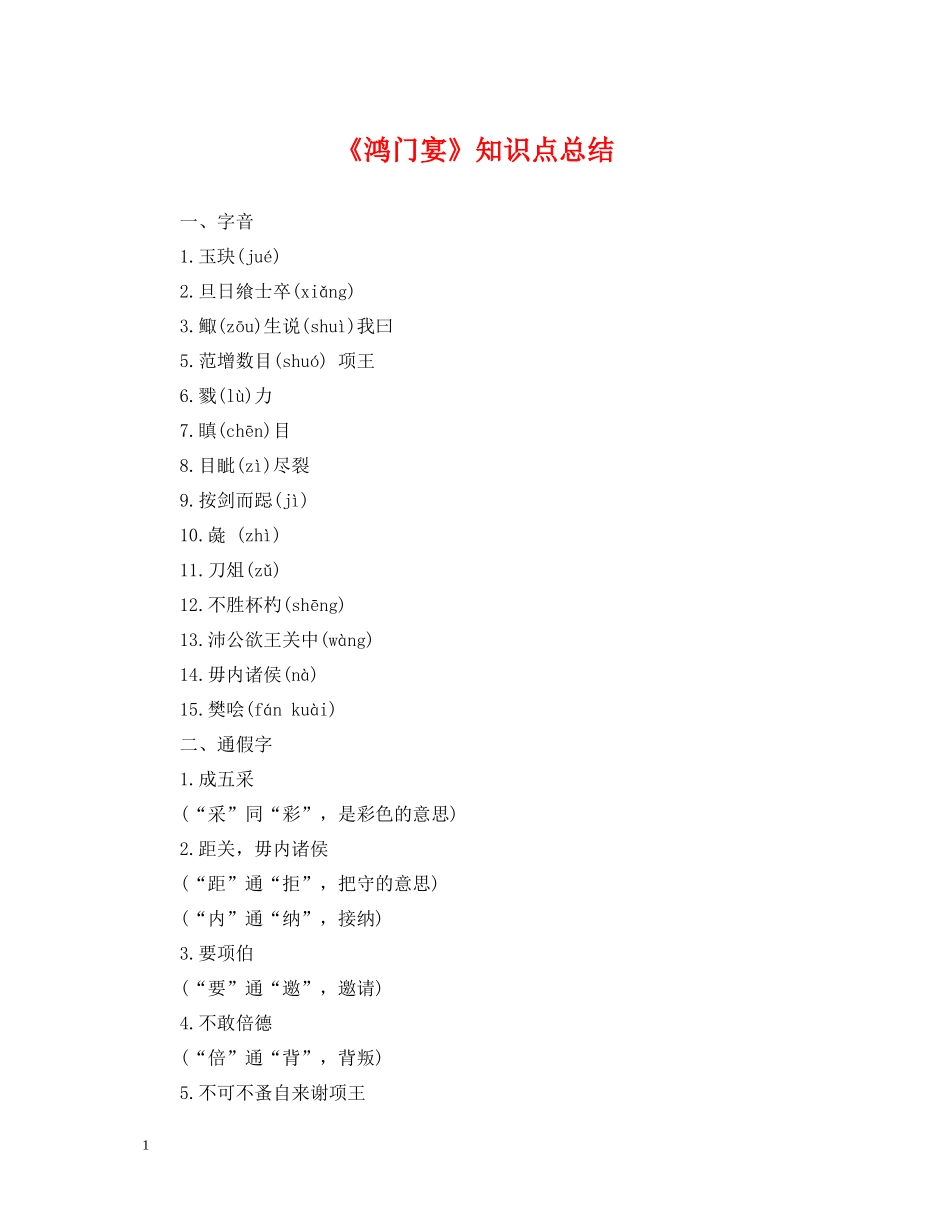 《鸿门宴》知识点总结

一、字音

1.玉玦(jué)

2.旦日飨士卒(xiǎng)

3.鲰(zōu)生说(shuì)我曰

5.范增数目(shuó) 项王

6.戮(lù)力

7.瞋(chēn)目

8.目眦(zì)尽裂

9.按剑而跽(jì)

10.彘 (zhì)

11.刀俎(zǔ)

12.不胜杯杓(shēng)

13.沛公欲王关中(wàng)

14.毋内诸侯(nà)

15.樊哙(fán kuài)

二、通假字

1.成五采

(“采”同“彩”，是彩色的意思)

2.距关，毋内诸侯

(“距”通“拒”，把守的意思)

(“内”通“纳”，接纳)

3.要项伯

(“要”通“邀”，邀请)

4.不敢倍德

(“倍”通“背”，背叛)

5.不可不蚤自来谢项王

1